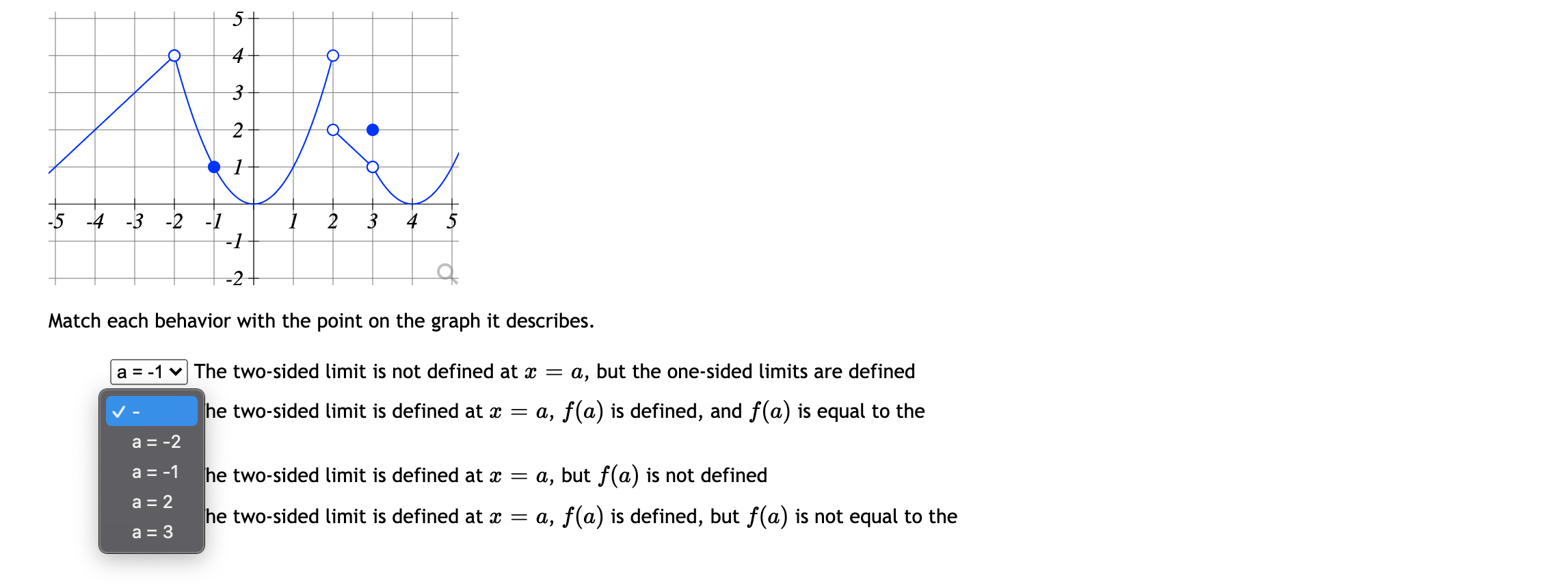 5
4
3
2
1
-5 -4 -3 -2 -1 1 2 3 4 5
-1
-2

Match each behavior with the point on the graph it describes.

a = -1 The two-sided limit is not defined at $x = a$, but the one-sided limits are defined

✓ -
a = -2
a = -1
a = 2
a = 3

he two-sided limit is defined at $x = a$, $f(a)$ is defined, and $f(a)$ is equal to the

he two-sided limit is defined at $x = a$, but $f(a)$ is not defined

he two-sided limit is defined at $x = a$, $f(a)$ is defined, but $f(a)$ is not equal to the